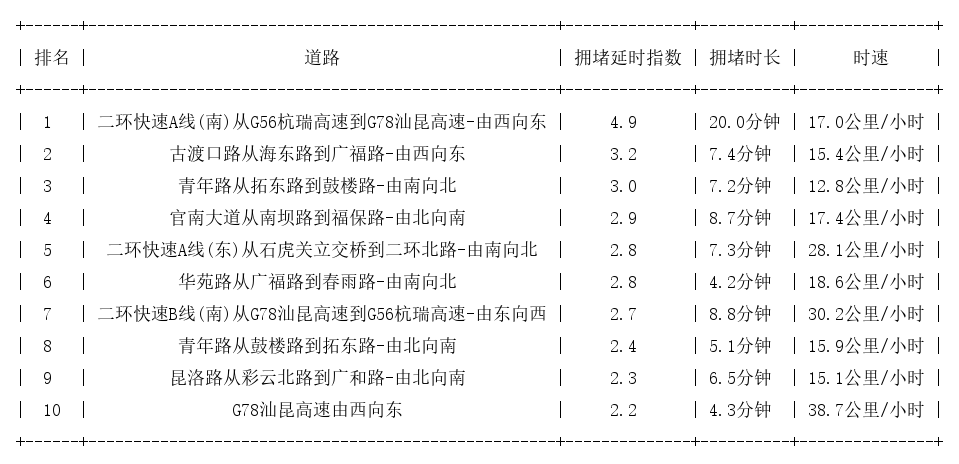 | 排名 | 道路 | 拥堵延时指数 | 拥堵时长 | 时速 |
|---|---|---|---|---|
| 1 | 二环快速A线(南)从G56杭瑞高速到G78汕昆高速-由西向东 | 4.9 | 20.0分钟 | 17.0公里/小时 |
| 2 | 古渡口路从海东路到广福路-由西向东 | 3.2 | 7.4分钟 | 15.4公里/小时 |
| 3 | 青年路从拓东路到鼓楼路-由南向北 | 3.0 | 7.2分钟 | 12.8公里/小时 |
| 4 | 官南大道从南坝路到福保路-由北向南 | 2.9 | 8.7分钟 | 17.4公里/小时 |
| 5 | 二环快速A线(东)从石虎关立交桥到二环北路-由南向北 | 2.8 | 7.3分钟 | 28.1公里/小时 |
| 6 | 华苑路从广福路到春雨路-由南向北 | 2.8 | 4.2分钟 | 18.6公里/小时 |
| 7 | 二环快速B线(南)从G78汕昆高速到G56杭瑞高速-由东向西 | 2.7 | 8.8分钟 | 30.2公里/小时 |
| 8 | 青年路从鼓楼路到拓东路-由北向南 | 2.4 | 5.1分钟 | 15.9公里/小时 |
| 9 | 昆洛路从彩云北路到广和路-由北向南 | 2.3 | 6.5分钟 | 15.1公里/小时 |
| 10 | G78汕昆高速由西向东 | 2.2 | 4.3分钟 | 38.7公里/小时 |